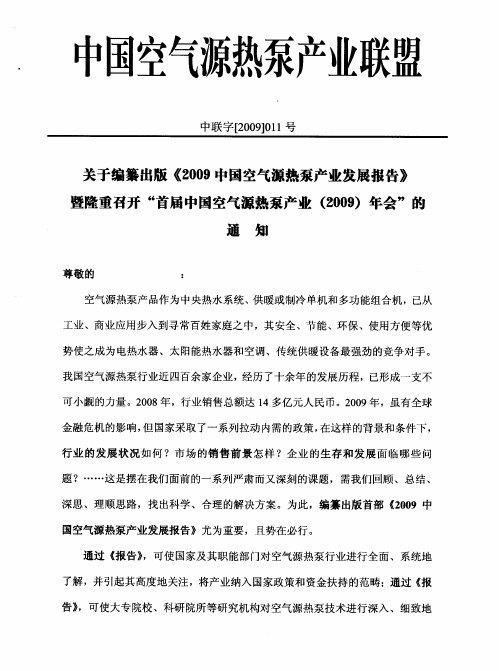 中国空气源热泵产业联盟

中联字[2009]011 号

关于编纂出版《2009 中国空气源热泵产业发展报告》暨隆重召开“首届中国空气源热泵产业（2009）年会”的通　知

尊敬的　　　　　：

空气源热泵产品作为中央热水系统、供暖或制冷单机和多功能组合机，已从工业、商业应用步入到寻常百姓家庭之中，其安全、节能、环保、使用方便等优势使之成为电热水器、太阳能热水器和空调、传统供暖设备最强劲的竞争对手。我国空气源热泵行业近四百余家企业，经历了十余年的发展历程，已形成一支不可小觑的力量。2008 年，行业销售总额达 14 多亿元人民币。2009 年，虽有全球金融危机的影响，但国家采取了一系列拉动内需的政策，在这样的背景和条件下，行业的发展状况如何？市场的销售前景怎样？企业的生存和发展面临哪些问题？……这是摆在我们面前的一系列严肃而又深刻的课题，需我们回顾、总结、深思、理顺思路，找出科学、合理的解决方案。为此，编纂出版首部《2009 中国空气源热泵产业发展报告》尤为重要，且势在必行。

通过《报告》，可使国家及其职能部门对空气源热泵行业进行全面、系统地了解，并引起其高度地关注，将产业纳入国家政策和资金扶持的范畴；通过《报告》，可使大专院校、科研院所等研究机构对空气源热泵技术进行深入、细致地